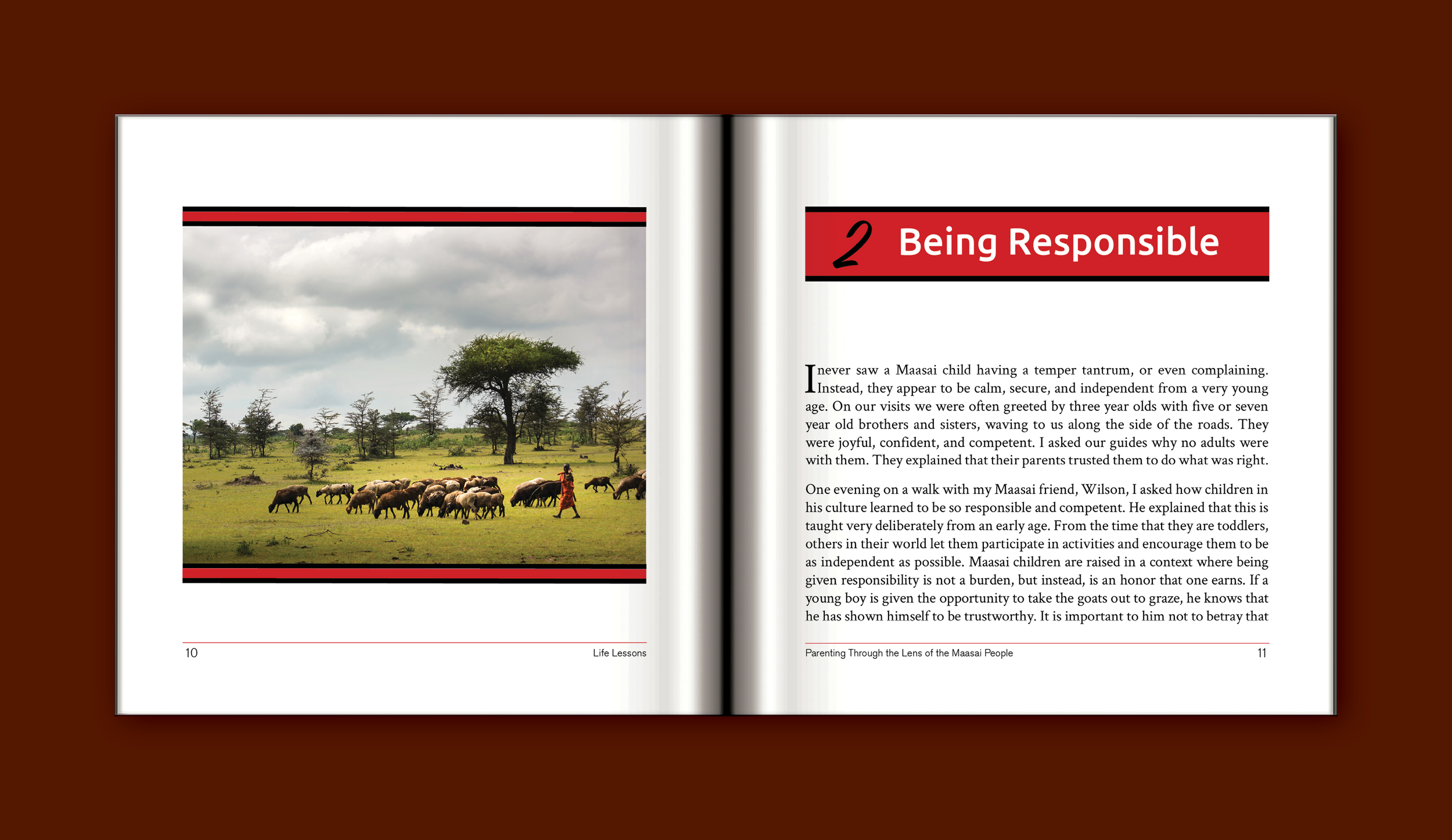 10 Life Lessons

2 Being Responsible

I never saw a Maasai child having a temper tantrum, or even complaining. Instead, they appear to be calm, secure, and independent from a very young age. On our visits we were often greeted by three year olds with five or seven year old brothers and sisters, waving to us along the side of the roads. They were joyful, confident, and competent. I asked our guides why no adults were with them. They explained that their parents trusted them to do what was right.

One evening on a walk with my Maasai friend, Wilson, I asked how children in his culture learned to be so responsible and competent. He explained that this is taught very deliberately from an early age. From the time that they are toddlers, others in their world let them participate in activities and encourage them to be as independent as possible. Maasai children are raised in a context where being given responsibility is not a burden, but instead, is an honor that one earns. If a young boy is given the opportunity to take the goats out to graze, he knows that he has shown himself to be trustworthy. It is important to him not to betray that

Parenting Through the Lens of the Maasai People 11